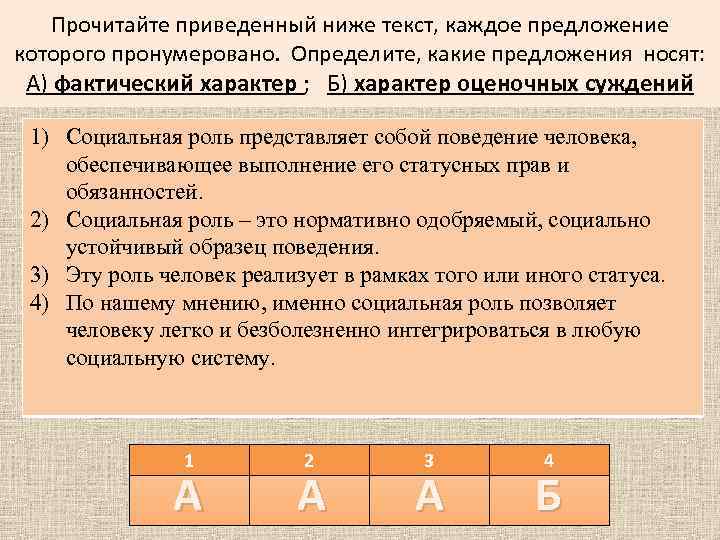 Прочитайте приведенный ниже текст, каждое предложение которого пронумеровано. Определите, какие предложения носят: А) фактический характер ; Б) характер оценочных суждений

1) Социальная роль представляет собой поведение человека, обеспечивающее выполнение его статусных прав и обязанностей.
2) Социальная роль – это нормативно одобряемый, социально устойчивый образец поведения.
3) Эту роль человек реализует в рамках того или иного статуса.
4) По нашему мнению, именно социальная роль позволяет человеку легко и безболезненно интегрироваться в любую социальную систему.

| 1 | 2 | 3 | 4 |
|---|---|---|---|
| А | А | А | Б |